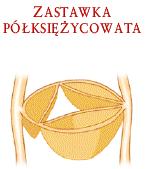 ZASTAWKA PÓŁKSIĘŻYCOWATA